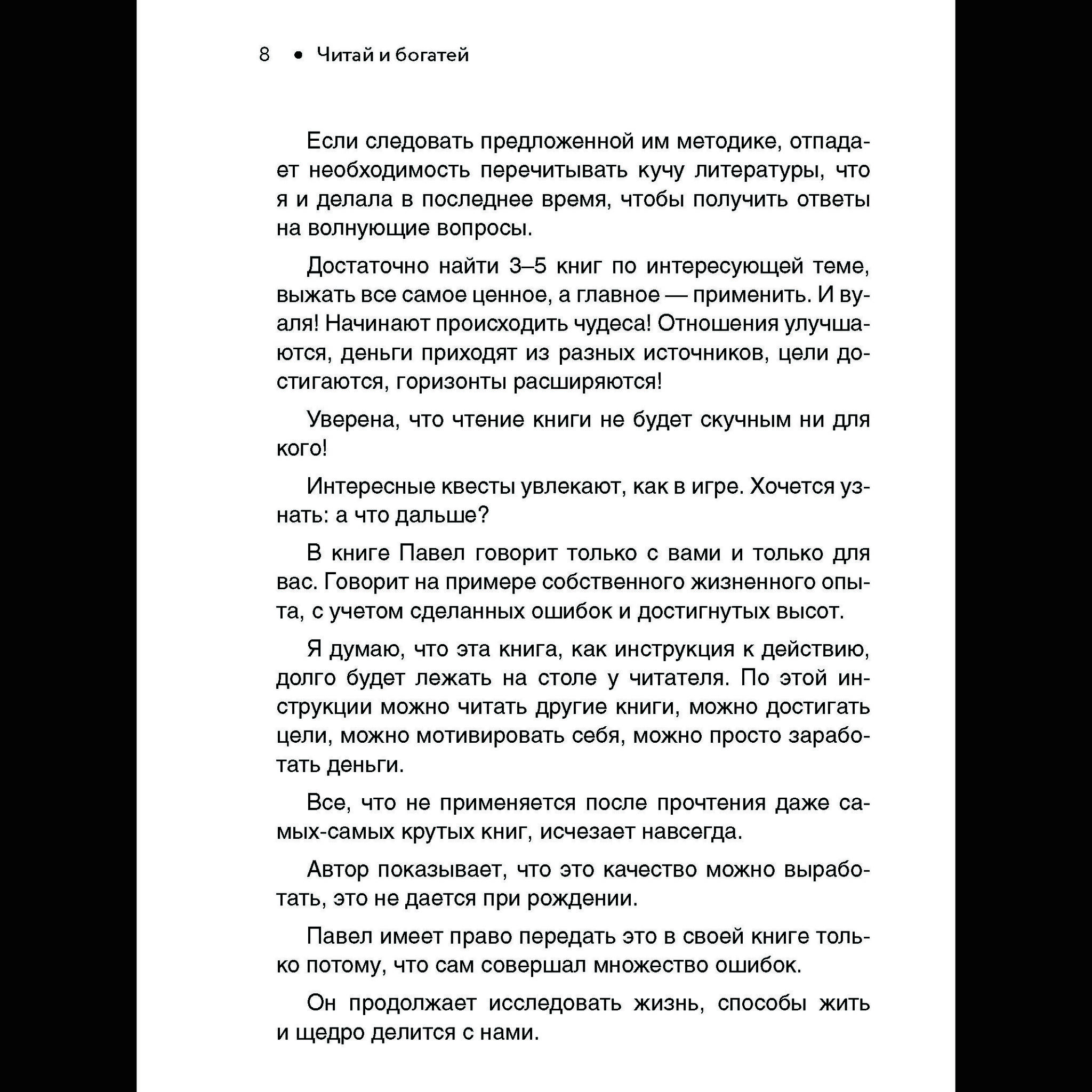 8 • Читай и богатей

Если следовать предложенной им методике, отпадает необходимость перечитывать кучу литературы, что я и делала в последнее время, чтобы получить ответы на волнующие вопросы.

Достаточно найти 3–5 книг по интересующей теме, выжать все самое ценное, а главное — применить. И вуаля! Начинают происходить чудеса! Отношения улучшаются, деньги приходят из разных источников, цели достигаются, горизонты расширяются!

Уверена, что чтение книги не будет скучным ни для кого!

Интересные квесты увлекают, как в игре. Хочется узнать: а что дальше?

В книге Павел говорит только с вами и только для вас. Говорит на примере собственного жизненного опыта, с учетом сделанных ошибок и достигнутых высот.

Я думаю, что эта книга, как инструкция к действию, долго будет лежать на столе у читателя. По этой инструкции можно читать другие книги, можно достигать цели, можно мотивировать себя, можно просто заработать деньги.

Все, что не применяется после прочтения даже самых-самых крутых книг, исчезает навсегда.

Автор показывает, что это качество можно выработать, это не дается при рождении.

Павел имеет право передать это в своей книге только потому, что сам совершал множество ошибок.

Он продолжает исследовать жизнь, способы жить и щедро делится с нами.